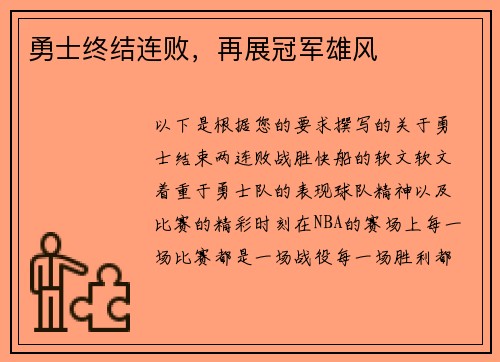 勇士终结连败，再展冠军雄风

以下是根据您的要求撰写的关于勇士结束两连败战胜快船的软文软文着重于勇士队的表现球队精神以及比赛的精彩时刻在NBA的赛场上每一场比赛都是一场战役每一场胜利都